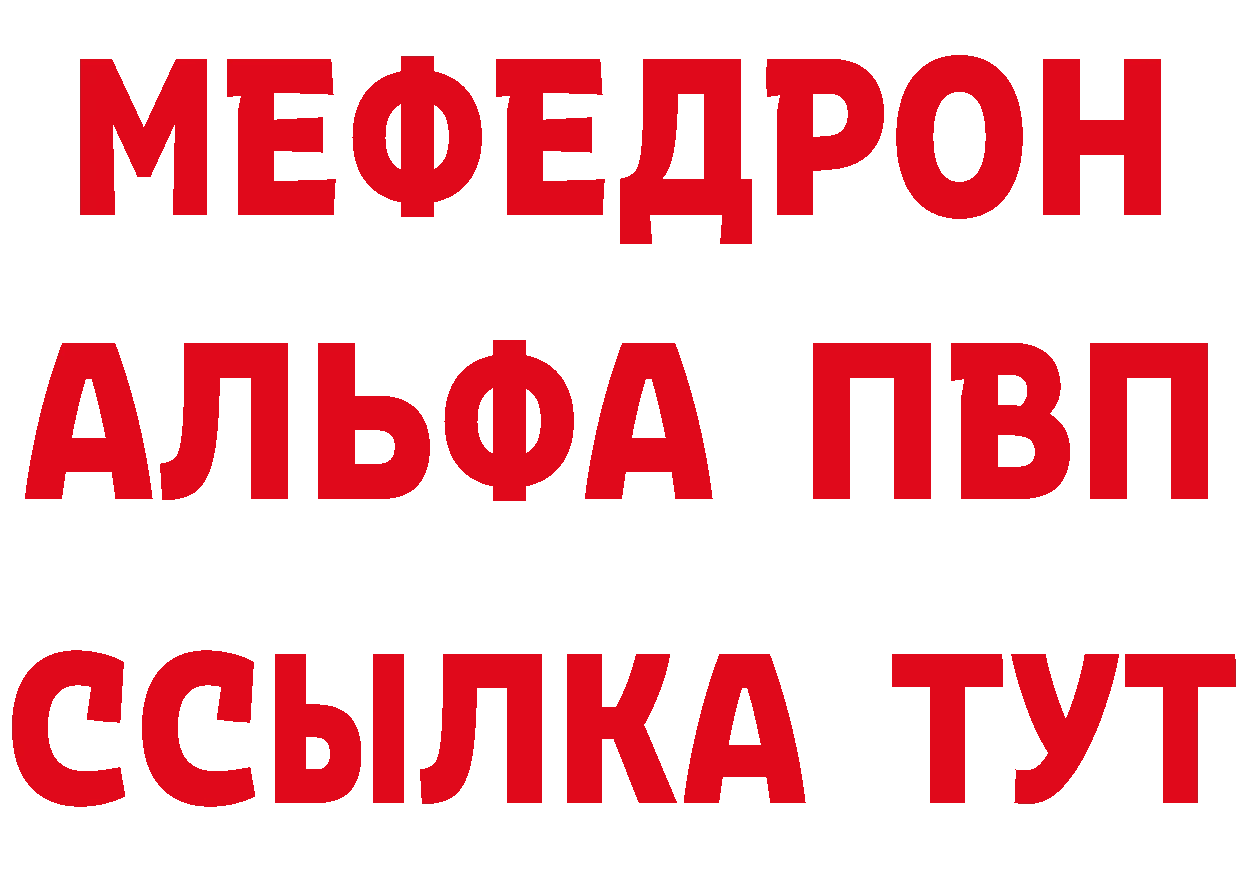 МЕФЕДРОН
АЛЬФА ПВП
ССЫЛКА ТУТ